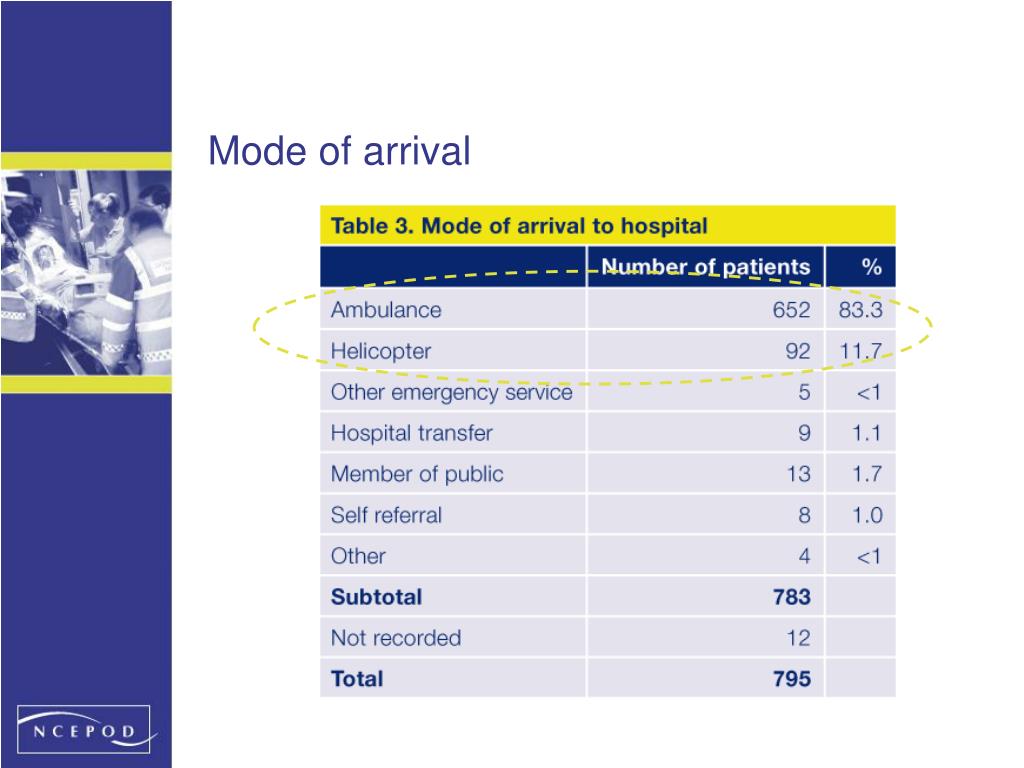 Mode of arrival

Table 3. Mode of arrival to hospital

| | Number of patients | % |
|---|---|---|
| Ambulance | 652 | 83.3 |
| Helicopter | 92 | 11.7 |
| Other emergency service | 5 | <1 |
| Hospital transfer | 9 | 1.1 |
| Member of public | 13 | 1.7 |
| Self referral | 8 | 1.0 |
| Other | 4 | <1 |
| **Subtotal** | **783** | |
| Not recorded | 12 | |
| **Total** | **795** | |

NCEPOD